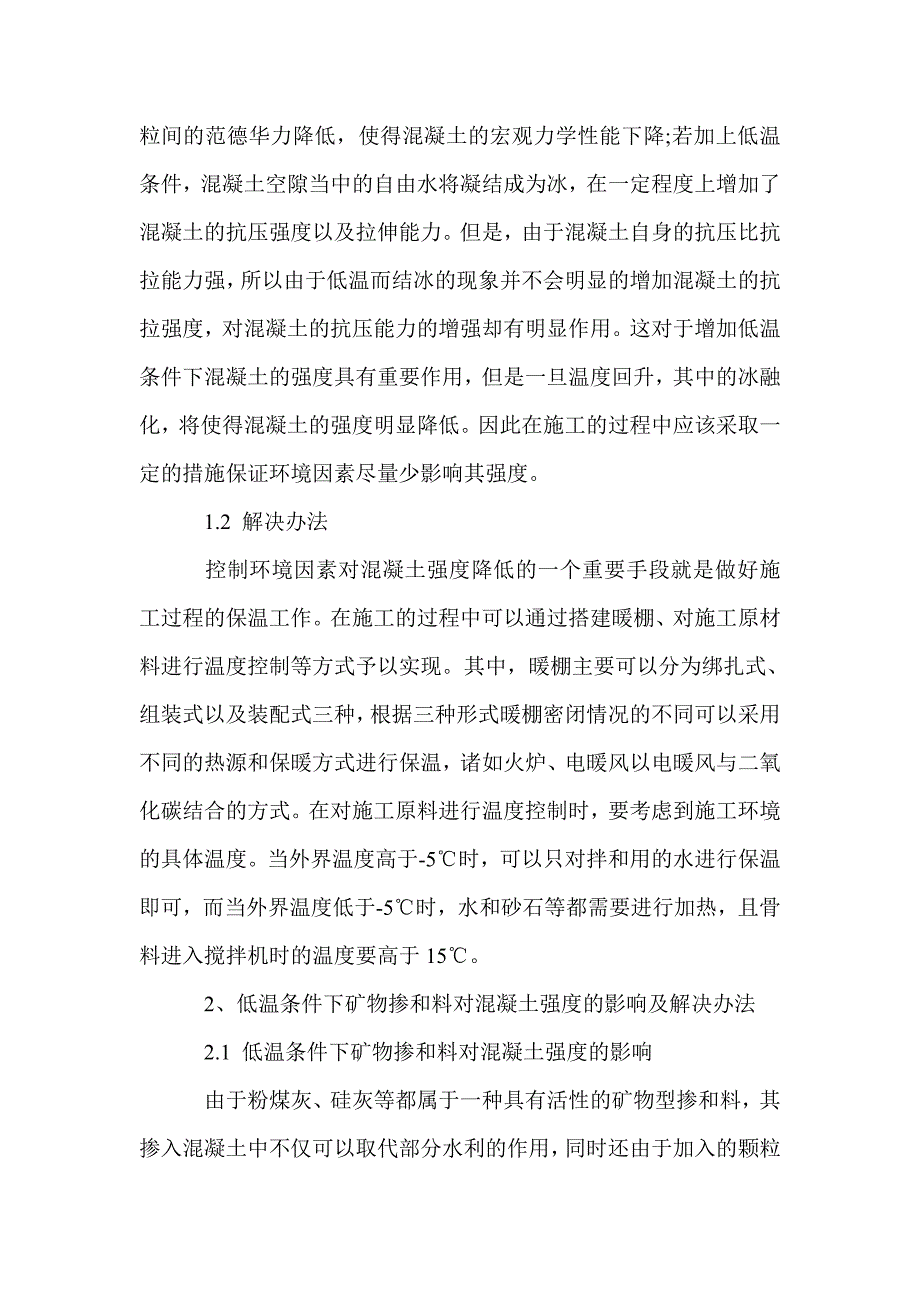 粒间的范德华力降低，使得混凝土的宏观力学性能下降;若加上低温条件，混凝土空隙当中的自由水将凝结成为冰，在一定程度上增加了混凝土的抗压强度以及拉伸能力。但是，由于混凝土自身的抗压比抗拉能力强，所以由于低温而结冰的现象并不会明显的增加混凝土的抗拉强度，对混凝土的抗压能力的增强却有明显作用。这对于增加低温条件下混凝土的强度具有重要作用，但是一旦温度回升，其中的冰融化，将使得混凝土的强度明显降低。因此在施工的过程中应该采取一定的措施保证环境因素尽量少影响其强度。

1.2 解决办法

控制环境因素对混凝土强度降低的一个重要手段就是做好施工过程的保温工作。在施工的过程中可以通过搭建暖棚、对施工原材料进行温度控制等方式予以实现。其中，暖棚主要可以分为绑扎式、组装式以及装配式三种，根据三种形式暖棚密闭情况的不同可以采用不同的热源和保暖方式进行保温，诸如火炉、电暖风以电暖风与二氧化碳结合的方式。在对施工原料进行温度控制时，要考虑到施工环境的具体温度。当外界温度高于-5℃时，可以只对拌和用的水进行保温即可，而当外界温度低于-5℃时，水和砂石等都需要进行加热，且骨料进入搅拌机时的温度要高于 15℃。

2、低温条件下矿物掺和料对混凝土强度的影响及解决办法

2.1 低温条件下矿物掺和料对混凝土强度的影响

由于粉煤灰、硅灰等都属于一种具有活性的矿物型掺和料，其掺入混凝土中不仅可以取代部分水利的作用，同时还由于加入的颗粒